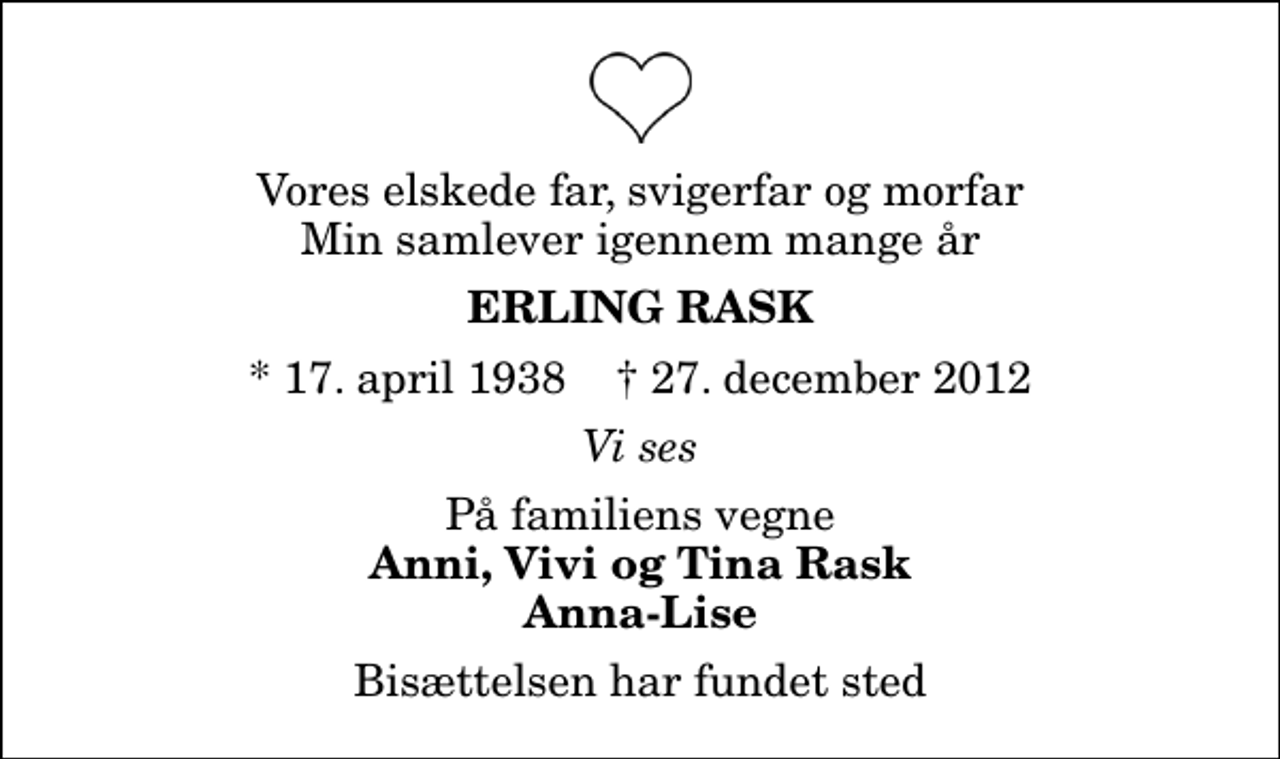 Vores elskede far, svigerfar og morfar
Min samlever igennem mange år

ERLING RASK

* 17. april 1938 † 27. december 2012

Vi ses

På familiens vegne
Anni, Vivi og Tina Rask
Anna-Lise

Bisættelsen har fundet sted